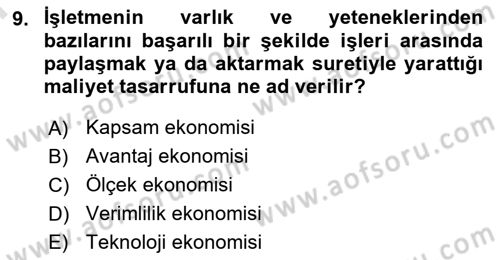 9. İşletmenin varlık ve yeteneklerinden bazılarını başarılı bir şekilde işleri arasında paylaşmak ya da aktarmak suretiyle yarattığı maliyet tasarrufuna ne ad verilir?

A) Kapsam ekonomisi
B) Avantaj ekonomisi
C) Ölçek ekonomisi
D) Verimlilik ekonomisi
E) Teknoloji ekonomisi

www.aofsoru.com